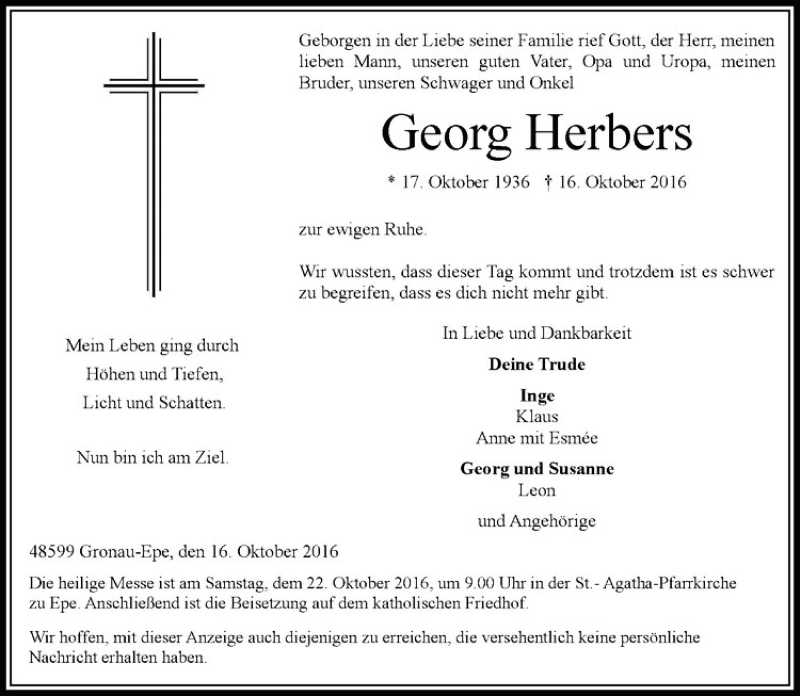 Geborgen in der Liebe seiner Familie rief Gott, der Herr, meinen lieben Mann, unseren guten Vater, Opa und Uropa, meinen Bruder, unseren Schwager und Onkel

Georg Herbers

* 17. Oktober 1936 † 16. Oktober 2016

zur ewigen Ruhe.

Wir wussten, dass dieser Tag kommt und trotzdem ist es schwer zu begreifen, dass es dich nicht mehr gibt.

Mein Leben ging durch
Höhen und Tiefen,
Licht und Schatten.

Nun bin ich am Ziel.

In Liebe und Dankbarkeit

Deine Trude

Inge
Klaus
Anne mit Esmée

Georg und Susanne
Leon

und Angehörige

48599 Gronau-Epe, den 16. Oktober 2016

Die heilige Messe ist am Samstag, dem 22. Oktober 2016, um 9.00 Uhr in der St.- Agatha-Pfarrkirche zu Epe. Anschließend ist die Beisetzung auf dem katholischen Friedhof.

Wir hoffen, mit dieser Anzeige auch diejenigen zu erreichen, die versehentlich keine persönliche Nachricht erhalten haben.